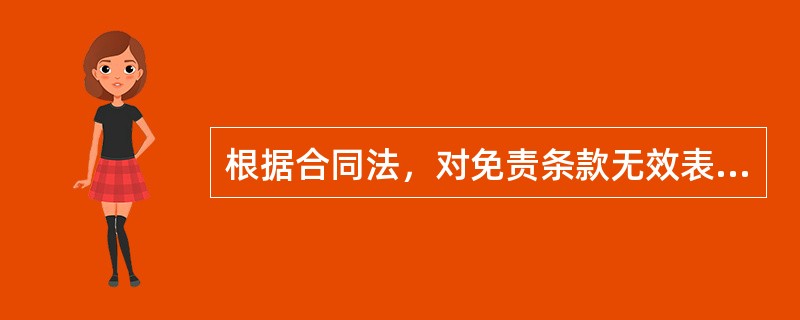 根据合同法，对免责条款无效表...